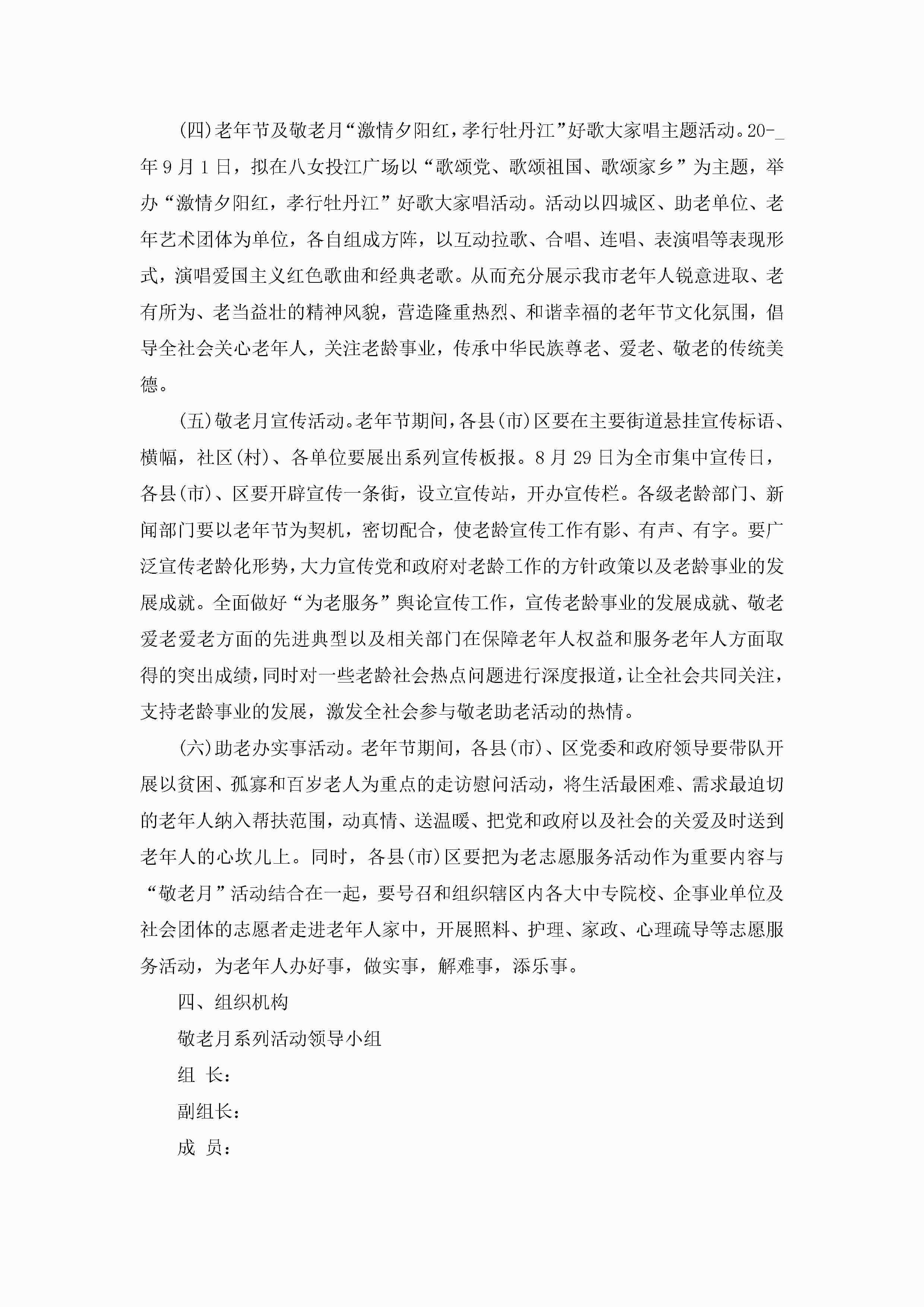 (四)老年节及敬老月“激情夕阳红，孝行牡丹江”好歌大家唱主题活动。20-_年9月1日，拟在八女投江广场以“歌颂党、歌颂祖国、歌颂家乡”为主题，举办“激情夕阳红，孝行牡丹江”好歌大家唱活动。活动以四城区、助老单位、老年艺术团体为单位，各自组成方阵，以互动拉歌、合唱、连唱、表演唱等表现形式，演唱爱国主义红色歌曲和经典老歌。从而充分展示我市老年人锐意进取、老有所为、老当益壮的精神风貌，营造隆重热烈、和谐幸福的老年节文化氛围，倡导全社会关心老年人，关注老龄事业，传承中华民族尊老、爱老、敬老的传统美德。

(五)敬老月宣传活动。老年节期间，各县(市)区要在主要街道悬挂宣传标语、横幅，社区(村)、各单位要展出系列宣传板报。8月29日为全市集中宣传日，各县(市)、区要开辟宣传一条街，设立宣传站，开办宣传栏。各级老龄部门、新闻部门要以老年节为契机，密切配合，使老龄宣传工作有影、有声、有字。要广泛宣传老龄化形势，大力宣传党和政府对老龄工作的方针政策以及老龄事业的发展成就。全面做好“为老服务”舆论宣传工作，宣传老龄事业的发展成就、敬老爱老爱老方面的先进典型以及相关部门在保障老年人权益和服务老年人方面取得的突出成绩，同时对一些老龄社会热点问题进行深度报道，让全社会共同关注，支持老龄事业的发展，激发全社会参与敬老助老活动的热情。

(六)助老办实事活动。老年节期间，各县(市)、区党委和政府领导要带队开展以贫困、孤寡和百岁老人为重点的走访慰问活动，将生活最困难、需求最迫切的老年人纳入帮扶范围，动真情、送温暖、把党和政府以及社会的关爱及时送到老年人的心坎儿上。同时，各县(市)区要把为老志愿服务活动作为重要内容与“敬老月”活动结合在一起，要号召和组织辖区内各大中专院校、企事业单位及社会团体的志愿者走进老年人家中，开展照料、护理、家政、心理疏导等志愿服务活动，为老年人办好事，做实事，解难事，添乐事。

四、组织机构

敬老月系列活动领导小组

组 长：

副组长：

成 员：